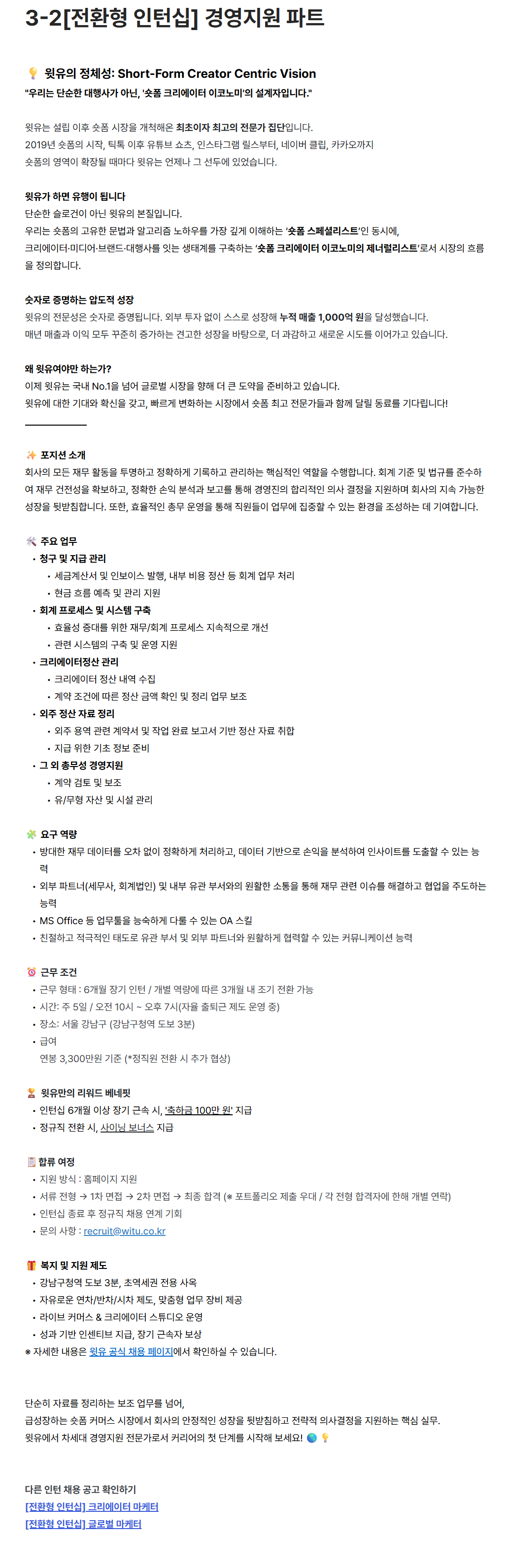 3-2[전환형 인턴십] 경영지원 파트

💡 윗유의 정체성: Short-Form Creator Centric Vision
"우리는 단순한 대행사가 아닌, '숏폼 크리에이터 이코노미'의 설계자입니다."

윗유는 설립 이후 숏폼 시장을 개척해온 최초이자 최고의 전문가 집단입니다.
2019년 숏폼의 시작, 틱톡 이후 유튜브 쇼츠, 인스타그램 릴스부터, 네이버 클립, 카카오까지
숏폼의 영역이 확장될 때마다 윗유는 언제나 그 선두에 있었습니다.

윗유가 하면 유행이 됩니다
단순한 슬로건이 아닌 윗유의 본질입니다.
우리는 숏폼의 고유한 문법과 알고리즘 노하우를 가장 깊게 이해하는 '숏폼 스페셜리스트'인 동시에, 크리에이터·미디어·브랜드·대행사를 잇는 생태계를 구축하는 '숏폼 크리에이터 이코노미의 제너럴리스트'로서 시장의 흐름을 정의합니다.

숫자로 증명하는 압도적 성장
윗유의 전문성은 숫자로 증명됩니다. 외부 투자 없이 스스로 성장해 누적 매출 1,000억 원을 달성했습니다.
매년 매출과 이익 모두 꾸준히 증가하는 견고한 성장을 바탕으로, 더 과감하고 새로운 시도를 이어가고 있습니다.

왜 윗유여야만 하는가?
이제 윗유는 국내 No.1을 넘어 글로벌 시장을 향해 더 큰 도약을 준비하고 있습니다.
윗유에 대한 기대와 확신을 갖고, 빠르게 변화하는 시장에서 숏폼 최고 전문가들과 함께 달릴 동료를 기다립니다!

✨ 포지션 소개
회사의 모든 재무 활동을 투명하고 정확하게 기록하고 관리하는 핵심적인 역할을 수행합니다. 회계 기준 및 법규를 준수하여 재무 건전성을 확보하고, 정확한 손익 분석과 보고를 통해 경영진의 합리적인 의사 결정을 지원하며 회사의 지속 가능한 성장을 뒷받침합니다. 또한, 효율적인 총무 운영을 통해 직원들이 업무에 집중할 수 있는 환경을 조성하는 데 기여합니다.

🛠 주요 업무
• 청구 및 지급 관리
  • 세금계산서 및 인보이스 발행, 내부 비용 정산 등 회계 업무 처리
  • 현금 흐름 예측 및 관리 지원
• 회계 프로세스 및 시스템 구축
  • 효율성 증대를 위한 재무/회계 프로세스 지속적으로 개선
  • 관련 시스템의 구축 및 운영 지원
• 크리에이터정산 관리
  • 크리에이터 정산 내역 수집
  • 계약 조건에 따른 정산 금액 확인 및 정리 업무 보조
• 외주 정산 자료 정리
  • 외주 용역 관련 계약서 및 작업 완료 보고서 기반 정산 자료 취합
  • 지급 위한 기초 정보 준비
• 그 외 총무성 경영지원
  • 계약 검토 및 보조
  • 유/무형 자산 및 시설 관리

🧩 요구 역량
• 방대한 재무 데이터를 오차 없이 정확하게 처리하고, 데이터 기반으로 손익을 분석하여 인사이트를 도출할 수 있는 능력
• 외부 파트너(세무사, 회계법인) 및 내부 유관 부서와의 원활한 소통을 통해 재무 관련 이슈를 해결하고 협업을 주도하는 능력
• MS Office 등 업무툴을 능숙하게 다룰 수 있는 OA 스킬
• 친절하고 적극적인 태도로 유관 부서 및 외부 파트너와 원활하게 협력할 수 있는 커뮤니케이션 능력

⏰ 근무 조건
• 근무 형태 : 6개월 장기 인턴 / 개별 역량에 따른 3개월 내 조기 전환 가능
• 시간: 주 5일 / 오전 10시 ~ 오후 7시(자율 출퇴근 제도 운영 중)
• 장소: 서울 강남구 (강남구청역 도보 3분)
• 급여
  연봉 3,300만원 기준 (*정직원 전환 시 추가 협상)

🏅 윗유만의 리워드 베네핏
• 인턴십 6개월 이상 장기 근속 시, '축하금 100만 원' 지급
• 정규직 전환 시, 사이닝 보너스 지급

📋 합류 여정
• 지원 방식 : 홈페이지 지원
• 서류 전형 → 1차 면접 → 2차 면접 → 최종 합격 (※ 포트폴리오 제출 우대 / 각 전형 합격자에 한해 개별 연락)
• 인턴십 종료 후 정규직 채용 연계 기회
• 문의 사항 : recruit@witu.co.kr

🎁 복지 및 지원 제도
• 강남구청역 도보 3분, 초역세권 전용 사옥
• 자유로운 연차/반차/시차 제도, 맞춤형 업무 장비 제공
• 라이브 커머스 & 크리에이터 스튜디오 운영
• 성과 기반 인센티브 지급, 장기 근속자 보상
※ 자세한 내용은 윗유 공식 채용 페이지에서 확인하실 수 있습니다.

단순히 자료를 정리하는 보조 업무를 넘어,
급성장하는 숏폼 커머스 시장에서 회사의 안정적인 성장을 뒷받침하고 전략적 의사결정을 지원하는 핵심 실무.
윗유에서 차세대 경영지원 전문가로서 커리어의 첫 단계를 시작해 보세요! 🌏 💡

다른 인턴 채용 공고 확인하기
[전환형 인턴십] 크리에이터 마케터
[전환형 인턴십] 글로벌 마케터